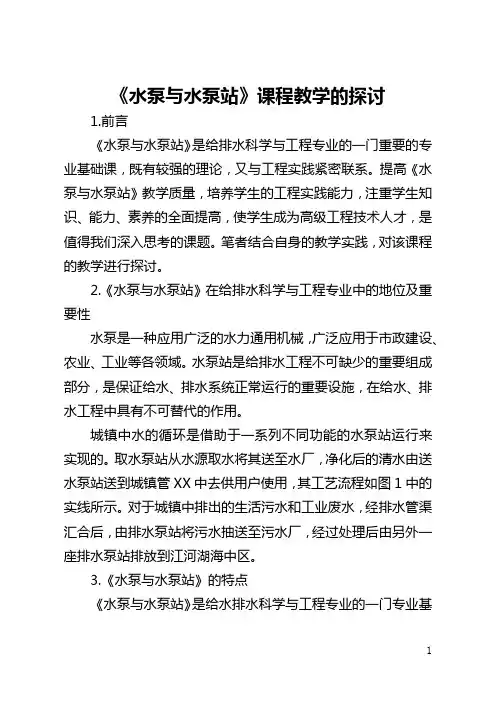 《水泵与水泵站》课程教学的探讨

1.前言

《水泵与水泵站》是给排水科学与工程专业的一门重要的专业基础课，既有较强的理论，又与工程实践紧密联系。提高《水泵与水泵站》教学质量，培养学生的工程实践能力，注重学生知识、能力、素养的全面提高，使学生成为高级工程技术人才，是值得我们深入思考的课题。笔者结合自身的教学实践，对该课程的教学进行探讨。

2.《水泵与水泵站》在给排水科学与工程专业中的地位及重要性

水泵是一种应用广泛的水力通用机械，广泛应用于市政建设、农业、工业等各领域。水泵站是给排水工程不可缺少的重要组成部分，是保证给水、排水系统正常运行的重要设施，在给水、排水工程中具有不可替代的作用。

城镇中水的循环是借助于一系列不同功能的水泵站运行来实现的。取水泵站从水源取水将其送至水厂，净化后的清水由送水泵站送到城镇管XX中去供用户使用，其工艺流程如图1中的实线所示。对于城镇中排出的生活污水和工业废水，经排水管渠汇合后，由排水泵站将污水抽送至污水厂，经过处理后由另外一座排水泵站排放到江河湖海中区。

3.《水泵与水泵站》的特点

《水泵与水泵站》是给水排水科学与工程专业的一门专业基

1